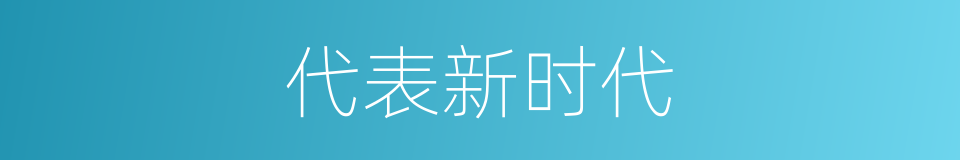 代表新时代